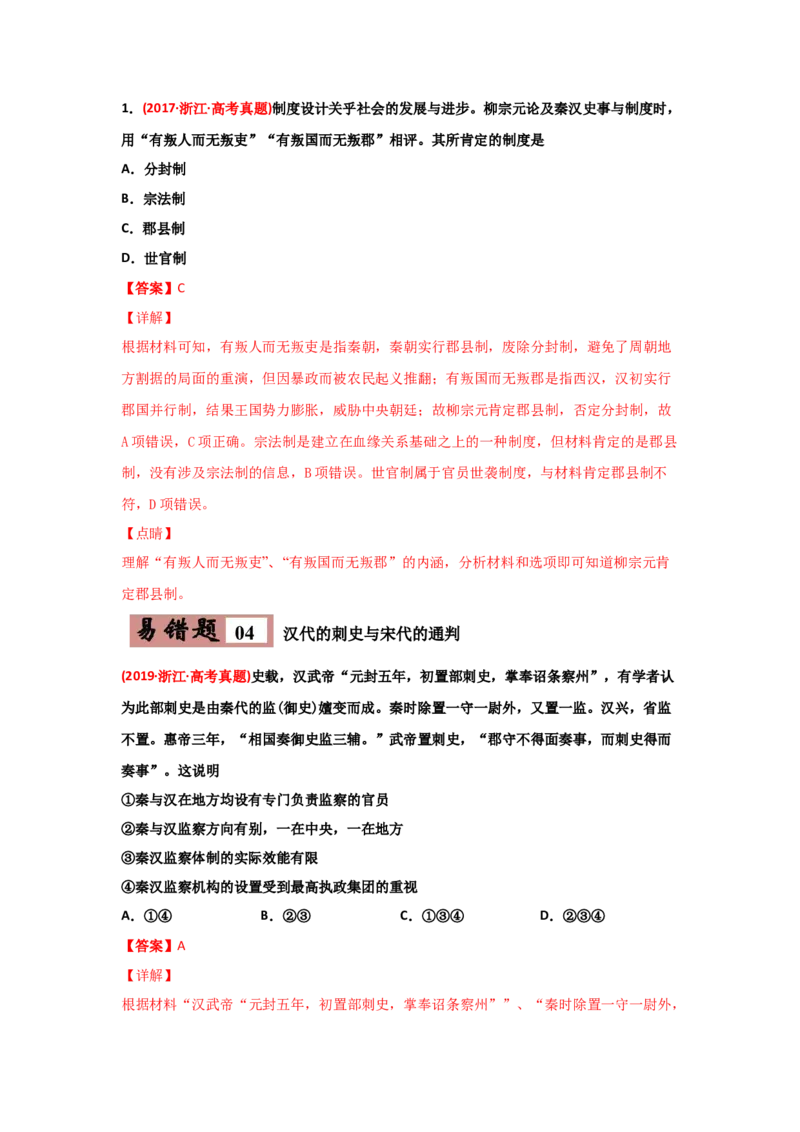 1.(2017·浙江·高考真题)制度设计关乎社会的发展与进步。柳宗元论及秦汉史事与制度时，用“有叛人而无叛吏”“有叛国而无叛郡”相评。其所肯定的制度是

A.分封制

B.宗法制

C.郡县制

D.世官制

【答案】C

【详解】

根据材料可知，有叛人而无叛吏是指秦朝，秦朝实行郡县制，废除分封制，避免了周朝地方割据的局面的重演，但因暴政而被农民起义推翻；有叛国而无叛郡是指西汉，汉初实行郡国并行制，结果王国势力膨胀，威胁中央朝廷；故柳宗元肯定郡县制，否定分封制，故A项错误，C项正确。宗法制是建立在血缘关系基础之上的一种制度，但材料肯定的是郡县制，没有涉及宗法制的信息，B项错误。世官制属于官员世袭制度，与材料肯定郡县制不符，D项错误。

【点睛】

理解“有叛人而无叛吏”、“有叛国而无叛郡”的内涵，分析材料和选项即可知道柳宗元肯定郡县制。

易错题 04 汉代的刺史与宋代的通判

(2019·浙江·高考真题)史载，汉武帝“元封五年，初置部刺史，掌奉诏条察州”，有学者认为此部刺史是由秦代的监(御史)嬗变而成。秦时除置一守一尉外，又置一监。汉兴，省监不置。惠帝三年，“相国奏御史监三辅。”武帝置刺史，“郡守不得面奏事，而刺史得而奏事”。这说明

①秦与汉在地方均设有专门负责监察的官员

②秦与汉监察方向有别，一在中央，一在地方

③秦汉监察体制的实际效能有限

④秦汉监察机构的设置受到最高执政集团的重视

A.①④ B.②③ C.①③④ D.②③④

【答案】A

【详解】

根据材料“汉武帝“元封五年，初置部刺史，掌奉诏条察州””、“秦时除置一守一尉外，